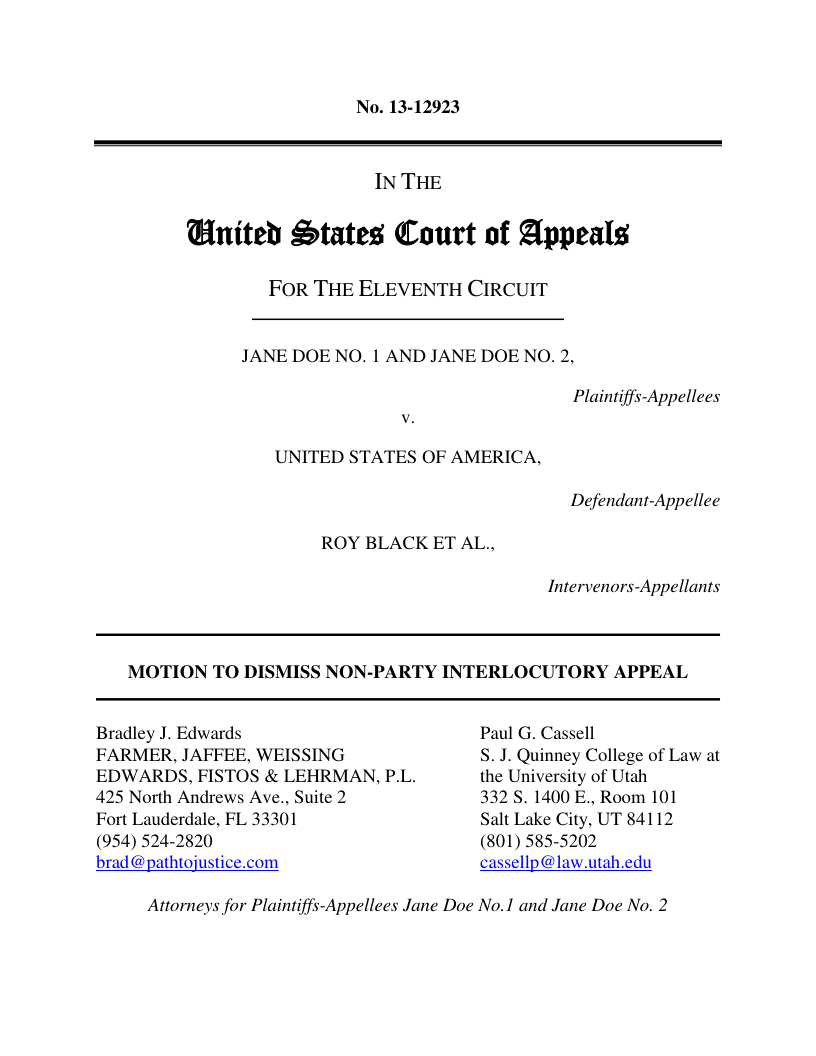 No. 13-12923

IN THE

United States Court of Appeals

FOR THE ELEVENTH CIRCUIT

JANE DOE NO. 1 AND JANE DOE NO. 2,

Plaintiffs-Appellees

v.

UNITED STATES OF AMERICA,

Defendant-Appellee

ROY BLACK ET AL.,

Intervenors-Appellants

MOTION TO DISMISS NON-PARTY INTERLOCUTORY APPEAL

Bradley J. Edwards
FARMER, JAFFEE, WEISSING
EDWARDS, FISTOS & LEHRMAN, P.L.
425 North Andrews Ave., Suite 2
Fort Lauderdale, FL 33301
(954) 524-2820
brad@pathtojustice.com

Paul G. Cassell
S. J. Quinney College of Law at
the University of Utah
332 S. 1400 E., Room 101
Salt Lake City, UT 84112
(801) 585-5202
cassellp@law.utah.edu

Attorneys for Plaintiffs-Appellees Jane Doe No.1 and Jane Doe No. 2